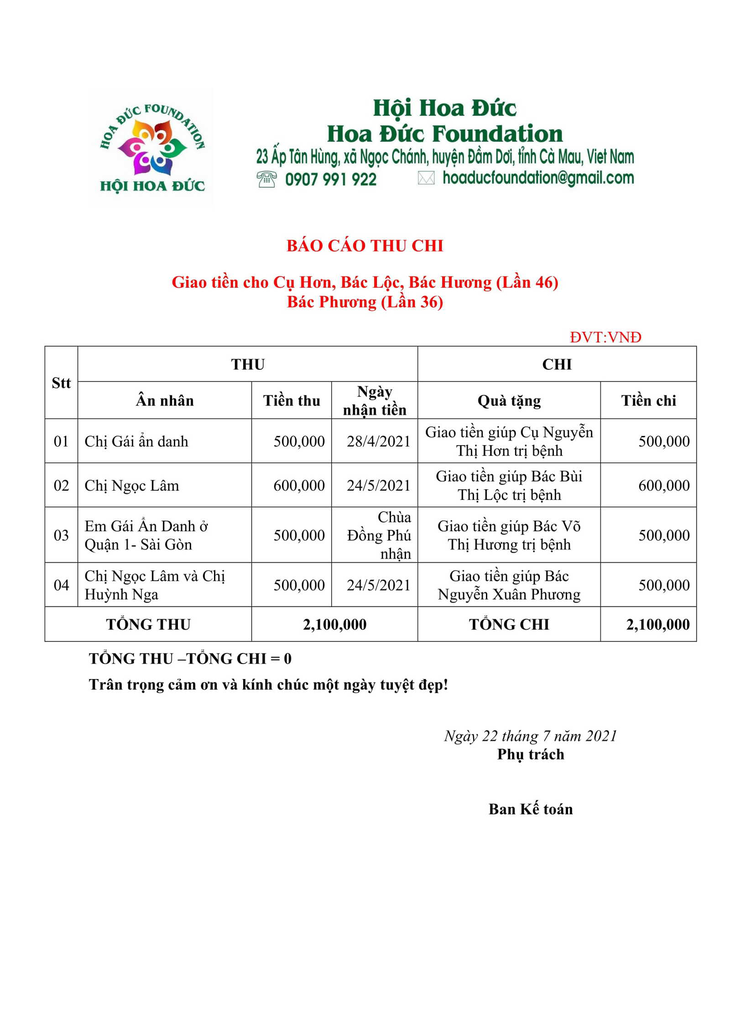 HOA ĐỨC FOUNDATION
HỘI HOA ĐỨC

Hội Hoa Đức
Hoa Đức Foundation
23 Ấp Tân Hùng, xã Ngọc Chánh, huyện Đầm Dơi, tỉnh Cà Mau, Viet Nam
0907 991 922 hoaducfoundation@gmail.com

BÁO CÁO THU CHI

Giao tiền cho Cụ Hơn, Bác Lộc, Bác Hương (Lần 46)
Bác Phương (Lần 36)

ĐVT:VNĐ

| Stt | THU | | | CHI | |
|---|---|---|---|---|---|
| | Ân nhân | Tiền thu | Ngày nhận tiền | Quà tặng | Tiền chi |
| 01 | Chị Gái ẩn danh | 500,000 | 28/4/2021 | Giao tiền giúp Cụ Nguyễn Thị Hơn trị bệnh | 500,000 |
| 02 | Chị Ngọc Lâm | 600,000 | 24/5/2021 | Giao tiền giúp Bác Bùi Thị Lộc trị bệnh | 600,000 |
| 03 | Em Gái Ẩn Danh ở Quận 1- Sài Gòn | 500,000 | Chùa Đồng Phú nhận | Giao tiền giúp Bác Võ Thị Hương trị bệnh | 500,000 |
| 04 | Chị Ngọc Lâm và Chị Huỳnh Nga | 500,000 | 24/5/2021 | Giao tiền giúp Bác Nguyễn Xuân Phương | 500,000 |
| TỔNG THU | | 2,100,000 | | TỔNG CHI | 2,100,000 |

TỔNG THU –TỔNG CHI = 0
Trân trọng cảm ơn và kính chúc một ngày tuyệt đẹp!

Ngày 22 tháng 7 năm 2021
Phụ trách

Ban Kế toán